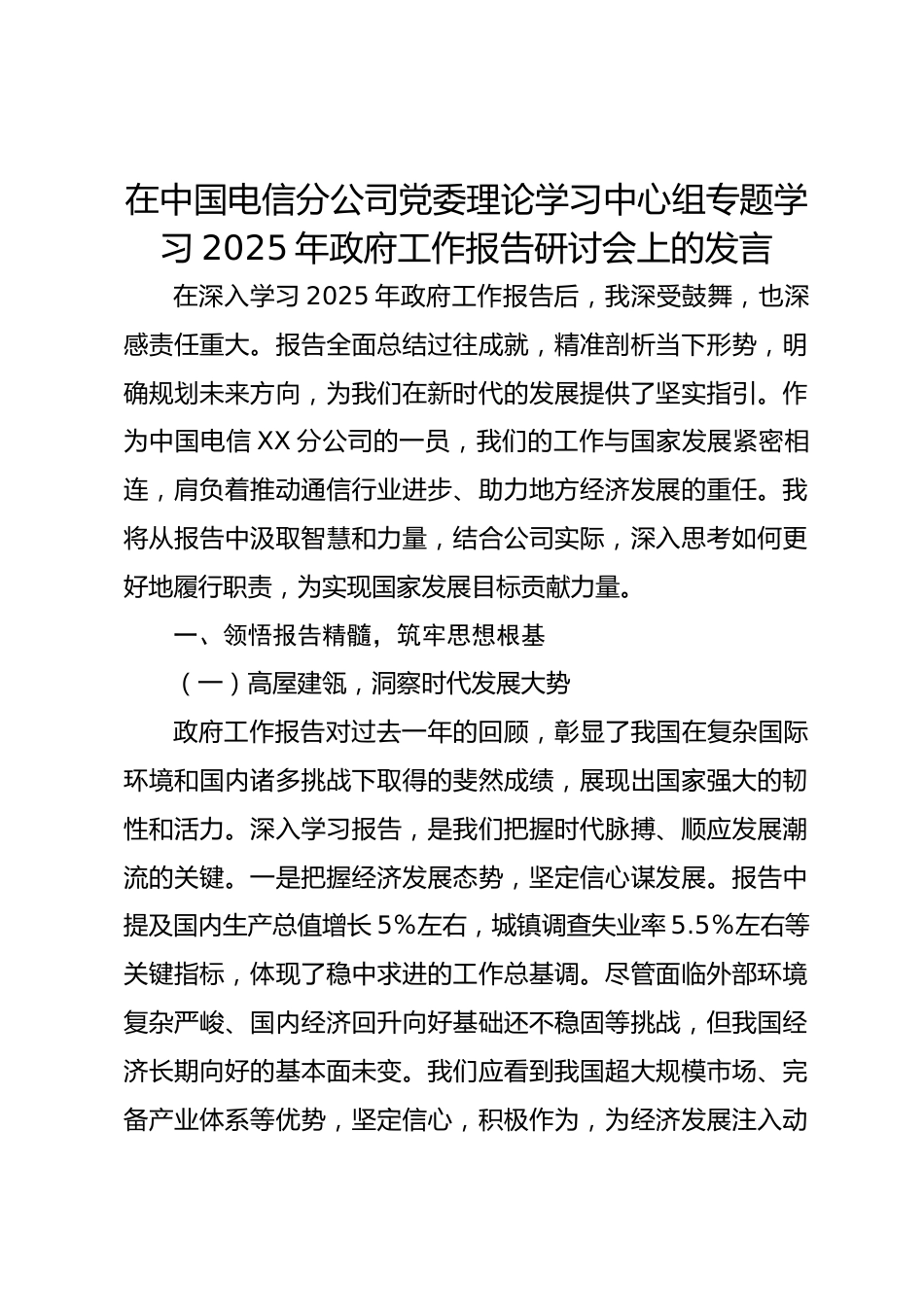 在中国电信分公司党委理论学习中心组专题学习 2025 年政府工作报告研讨会上的发言

在深入学习 2025 年政府工作报告后，我深受鼓舞，也深感责任重大。报告全面总结过往成就，精准剖析当下形势，明确规划未来方向，为我们在新时代的发展提供了坚实指引。作为中国电信 XX 分公司的一员，我们的工作与国家发展紧密相连，肩负着推动通信行业进步、助力地方经济发展的重任。我将从报告中汲取智慧和力量，结合公司实际，深入思考如何更好地履行职责，为实现国家发展目标贡献力量。

一、领悟报告精髓，筑牢思想根基

（一）高屋建瓴，洞察时代发展大势

政府工作报告对过去一年的回顾，彰显了我国在复杂国际环境和国内诸多挑战下取得的斐然成绩，展现出国家强大的韧性和活力。深入学习报告，是我们把握时代脉搏、顺应发展潮流的关键。一是把握经济发展态势，坚定信心谋发展。报告中提及国内生产总值增长 5%左右，城镇调查失业率 5.5%左右等关键指标，体现了稳中求进的工作总基调。尽管面临外部环境复杂严峻、国内经济回升向好基础还不稳固等挑战，但我国经济长期向好的基本面未变。我们应看到我国超大规模市场、完备产业体系等优势，坚定信心，积极作为，为经济发展注入动